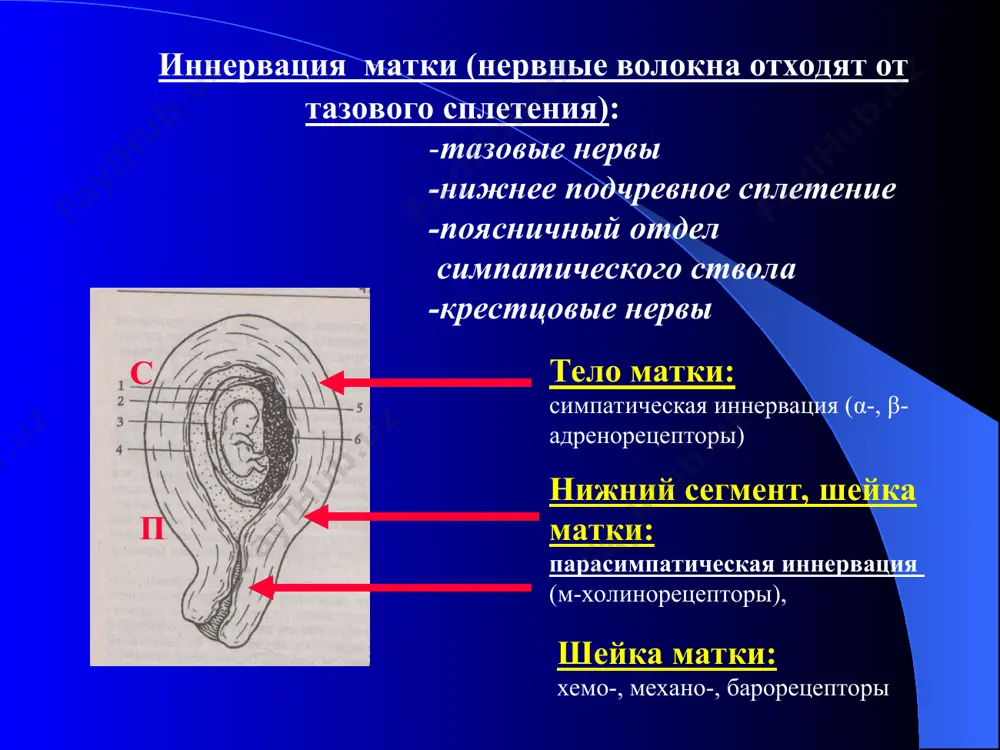 Иннервация матки (нервные волокна отходят от тазового сплетения):

-тазовые нервы
-нижнее подчревное сплетение
-поясничный отдел симпатического ствола
-крестцовые нервы

С
1
2
3
4
5
6
П

Тело матки:
симпатическая иннервация (α-, β-адренорецепторы)

Нижний сегмент, шейка матки:
парасимпатическая иннервация (м-холинорецепторы),

Шейка матки:
хемо-, механо-, барорецепторы